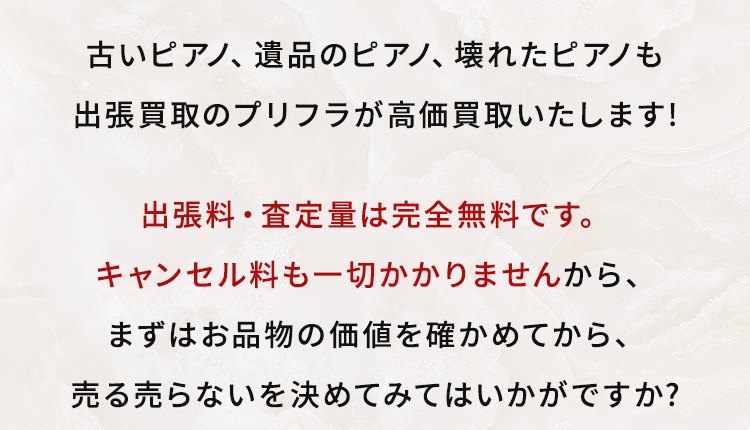 古いピアノ、遺品のピアノ、壊れたピアノも
出張買取のプリフラが高価買取いたします!

出張料・査定量は完全無料です。
キャンセル料も一切かかりませんから、
まずはお品物の価値を確かめてから、
売る売らないを決めてみてはいかがですか?